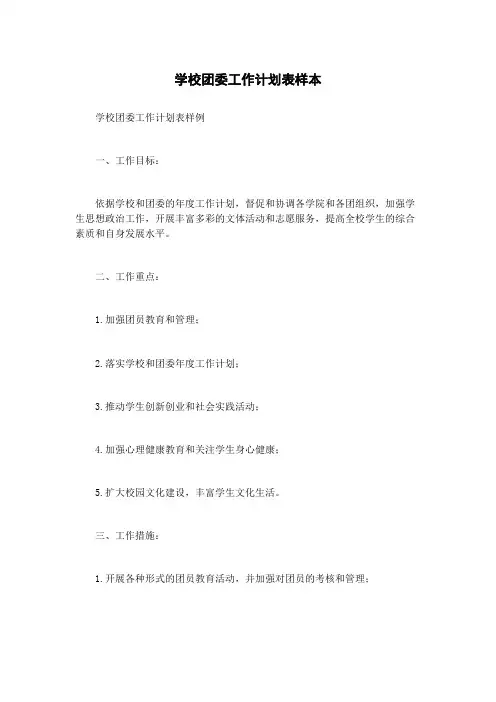 学校团委工作计划表样本

学校团委工作计划表样例

一、工作目标：

依据学校和团委的年度工作计划，督促和协调各学院和各团组织，加强学生思想政治工作，开展丰富多彩的文体活动和志愿服务，提高全校学生的综合素质和自身发展水平。

二、工作重点：

1. 加强团员教育和管理；

2. 落实学校和团委年度工作计划；

3. 推动学生创新创业和社会实践活动；

4. 加强心理健康教育和关注学生身心健康；

5. 扩大校园文化建设，丰富学生文化生活。

三、工作措施：

1. 开展各种形式的团员教育活动，并加强对团员的考核和管理；